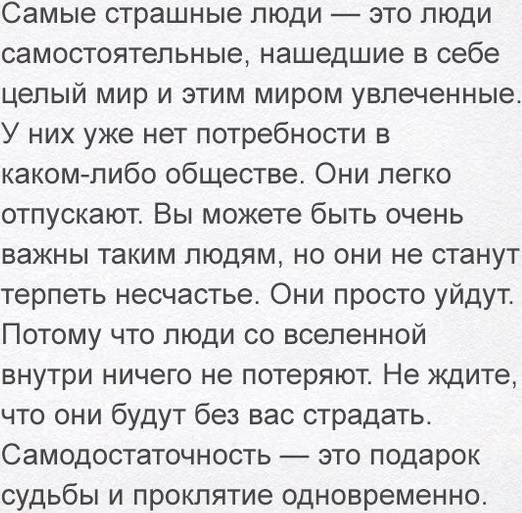 Самые страшные люди — это люди самостоятельные, нашедшие в себе целый мир и этим миром увлеченные. У них уже нет потребности в каком-либо обществе. Они легко отпускают. Вы можете быть очень важны таким людям, но они не станут терпеть несчастье. Они просто уйдут. Потому что люди со вселенной внутри ничего не потеряют. Не ждите, что они будут без вас страдать. Самодостаточность — это подарок судьбы и проклятие одновременно.